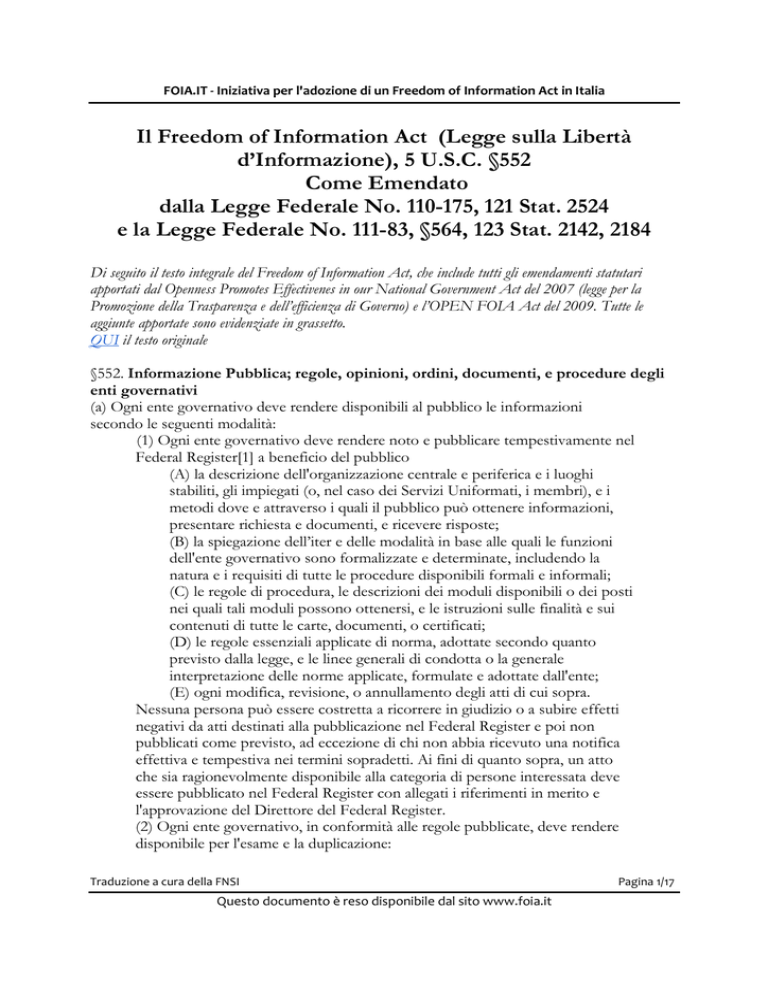 FOIA.IT - Iniziativa per l'adozione di un Freedom of Information Act in Italia

Il Freedom of Information Act (Legge sulla Libertà d'Informazione), 5 U.S.C. §552
Come Emendato
dalla Legge Federale No. 110-175, 121 Stat. 2524
e la Legge Federale No. 111-83, §564, 123 Stat. 2142, 2184

Di seguito il testo integrale del Freedom of Information Act, che include tutti gli emendamenti statutari apportati dal Openness Promotes Effectivenes in our National Government Act del 2007 (legge per la Promozione della Trasparenza e dell'efficienza di Governo) e l'OPEN FOIA Act del 2009. Tutte le aggiunte apportate sono evidenziate in grassetto.
QUI il testo originale

§552. Informazione Pubblica; regole, opinioni, ordini, documenti, e procedure degli enti governativi
(a) Ogni ente governativo deve rendere disponibili al pubblico le informazioni secondo le seguenti modalità:
(1) Ogni ente governativo deve rendere noto e pubblicare tempestivamente nel Federal Register[1] a beneficio del pubblico
(A) la descrizione dell'organizzazione centrale e periferica e i luoghi stabiliti, gli impiegati (o, nel caso dei Servizi Uniformati, i membri), e i metodi dove e attraverso i quali il pubblico può ottenere informazioni, presentare richiesta e documenti, e ricevere risposte;
(B) la spiegazione dell'iter e delle modalità in base alle quali le funzioni dell'ente governativo sono formalizzate e determinate, includendo la natura e i requisiti di tutte le procedure disponibili formali e informali;
(C) le regole di procedura, le descrizioni dei moduli disponibili o dei posti nei quali tali moduli possono ottenersi, e le istruzioni sulle finalità e sui contenuti di tutte le carte, documenti, o certificati;
(D) le regole essenziali applicate di norma, adottate secondo quanto previsto dalla legge, e le linee generali di condotta o la generale interpretazione delle norme applicate, formulate e adottate dall'ente;
(E) ogni modifica, revisione, o annullamento degli atti di cui sopra.
Nessuna persona può essere costretta a ricorrere in giudizio o a subire effetti negativi da atti destinati alla pubblicazione nel Federal Register e poi non pubblicati come previsto, ad eccezione di chi non abbia ricevuto una notifica effettiva e tempestiva nei termini sopradetti. Ai fini di quanto sopra, un atto che sia ragionevolmente disponibile alla categoria di persone interessata deve essere pubblicato nel Federal Register con allegati i riferimenti in merito e l'approvazione del Direttore del Federal Register.
(2) Ogni ente governativo, in conformità alle regole pubblicate, deve rendere disponibile per l'esame e la duplicazione:

Traduzione a cura della FNSI
Pagina 1/17
Questo documento è reso disponibile dal sito www.foia.it